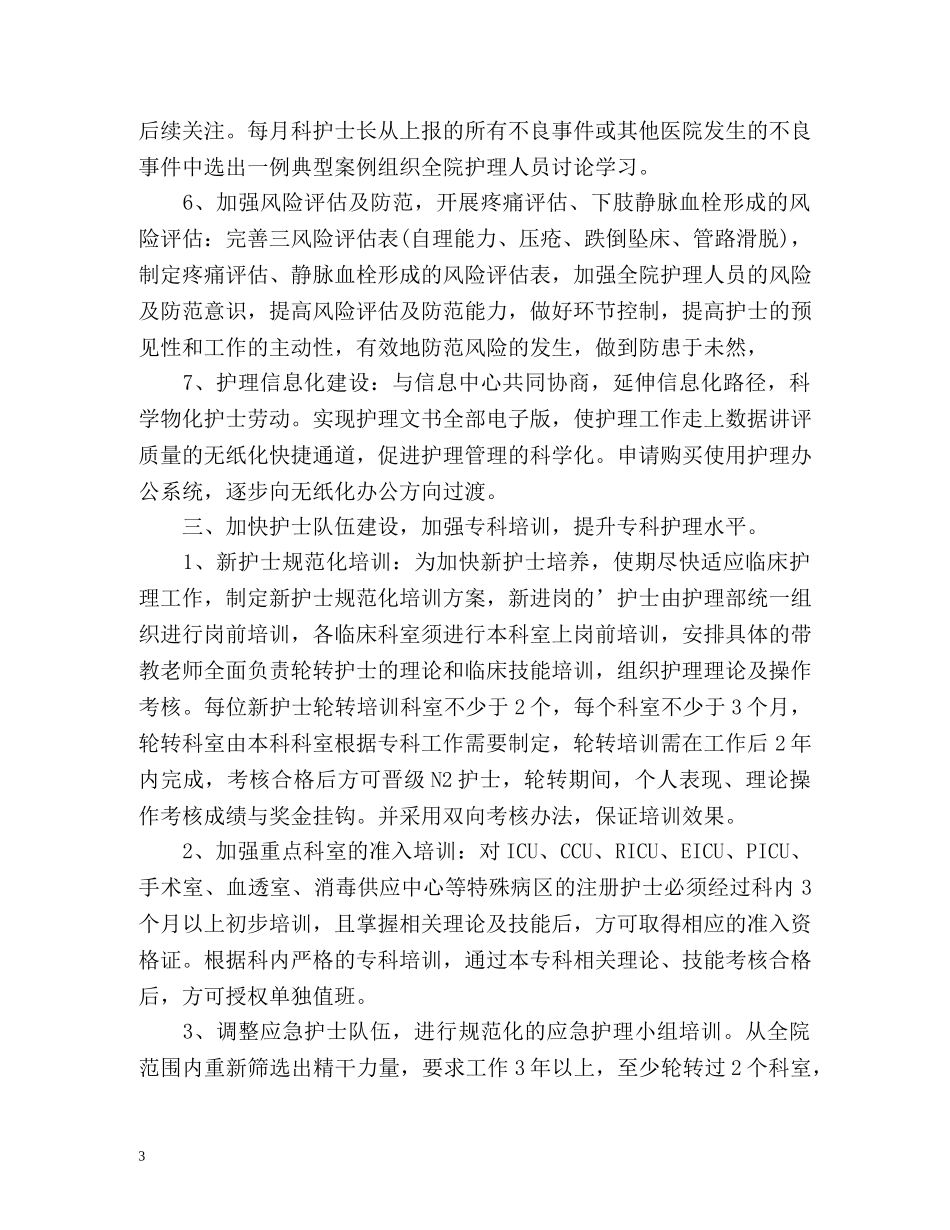 后续关注。每月科护士长从上报的所有不良事件或其他医院发生的不良事件中选出一例典型案例组织全院护理人员讨论学习。

6、加强风险评估及防范，开展疼痛评估、下肢静脉血栓形成的风险评估：完善三风险评估表(自理能力、压疮、跌倒坠床、管路滑脱)，制定疼痛评估、静脉血栓形成的风险评估表，加强全院护理人员的风险及防范意识，提高风险评估及防范能力，做好环节控制，提高护士的预见性和工作的主动性，有效地防范风险的发生，做到防患于未然，

7、护理信息化建设：与信息中心共同协商，延伸信息化路径，科学物化护士劳动。实现护理文书全部电子版，使护理工作走上数据讲评质量的无纸化快捷通道，促进护理管理的科学化。申请购买使用护理办公系统，逐步向无纸化办公方向过渡。

三、加快护士队伍建设，加强专科培训，提升专科护理水平。

1、新护士规范化培训：为加快新护士培养，使期尽快适应临床护理工作，制定新护士规范化培训方案，新进岗的’护士由护理部统一组织进行岗前培训，各临床科室须进行本科室上岗前培训，安排具体的带教老师全面负责轮转护士的理论和临床技能培训，组织护理理论及操作考核。每位新护士轮转培训科室不少于2个，每个科室不少于3个月，轮转科室由本科科室根据专科工作需要制定，轮转培训需在工作后2年内完成，考核合格后方可晋级N2护士，轮转期间，个人表现、理论操作考核成绩与奖金挂钩。并采用双向考核办法，保证培训效果。

2、加强重点科室的准入培训：对ICU、CCU、RICU、EICU、PICU、手术室、血透室、消毒供应中心等特殊病区的注册护士必须经过科内3个月以上初步培训，且掌握相关理论及技能后，方可取得相应的准入资格证。根据科内严格的专科培训，通过本专科相关理论、技能考核合格后，方可授权单独值班。

3、调整应急护士队伍，进行规范化的应急护理小组培训。从全院范围内重新筛选出精干力量，要求工作3年以上，至少轮转过2个科室，

3